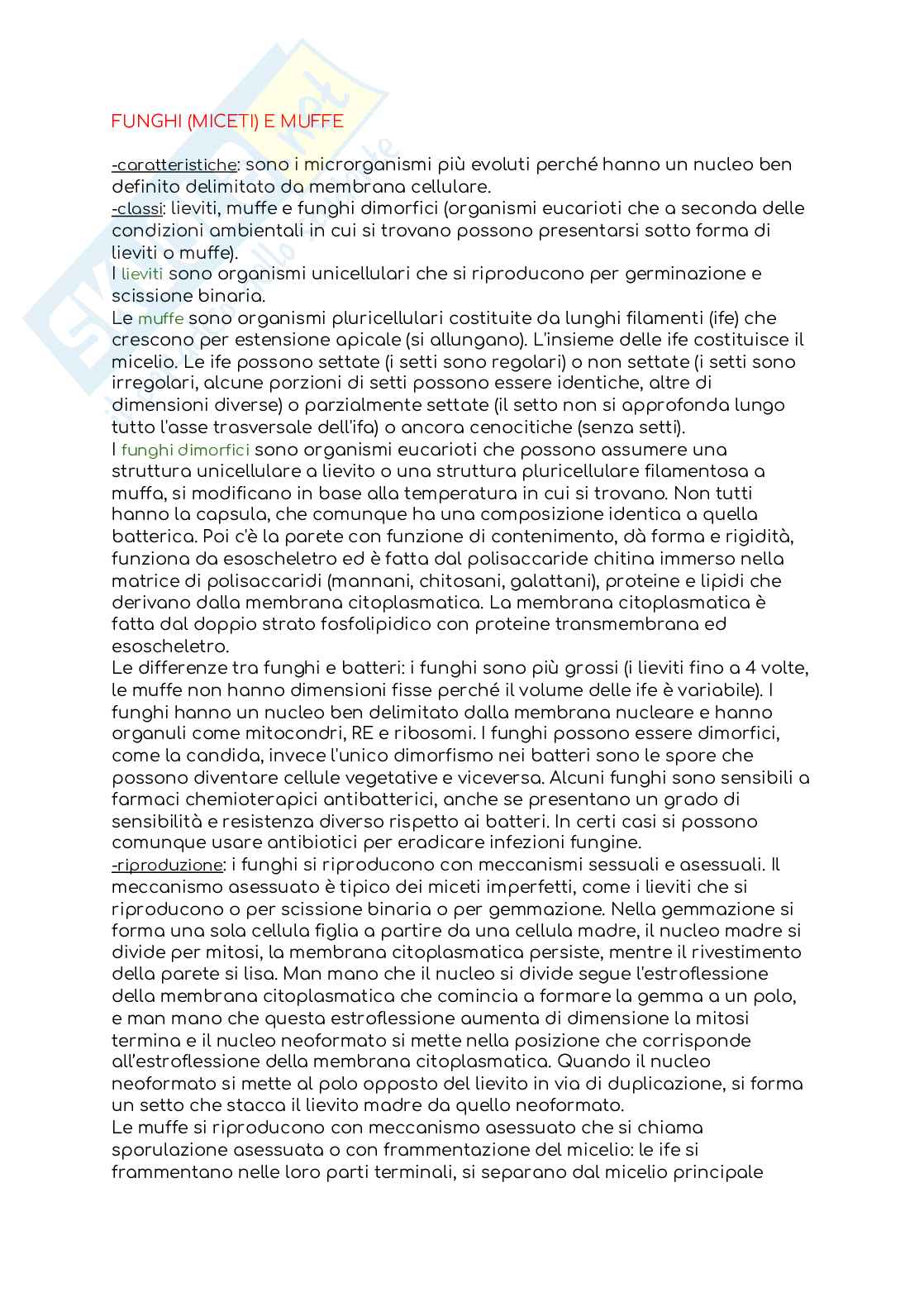 FUNGHI (MICETI) E MUFFE

-caratteristiche: sono i microrganismi più evoluti perché hanno un nucleo ben definito delimitato da membrana cellulare.
-classi: lieviti, muffe e funghi dimorfici (organismi eucarioti che a seconda delle condizioni ambientali in cui si trovano possono presentarsi sotto forma di lieviti o muffe).
I lieviti sono organismi unicellulari che si riproducono per germinazione e scissione binaria.
Le muffe sono organismi pluricellulari costituite da lunghi filamenti (ife) che crescono per estensione apicale (si allungano). L'insieme delle ife costituisce il micelio. Le ife possono settate (i setti sono regolari) o non settate (i setti sono irregolari, alcune porzioni di setti possono essere identiche, altre di dimensioni diverse) o parzialmente settate (il setto non si approfonda lungo tutto l'asse trasversale dell'ifa) o ancora cenocitiche (senza setti).
I funghi dimorfici sono organismi eucarioti che possono assumere una struttura unicellulare a lievito o una struttura pluricellulare filamentosa a muffa, si modificano in base alla temperatura in cui si trovano. Non tutti hanno la capsula, che comunque ha una composizione identica a quella batterica. Poi c'è la parete con funzione di contenimento, dà forma e rigidità, funziona da esoscheletro ed è fatta dal polisaccaride chitina immerso nella matrice di polisaccaridi (mannani, chitosani, galattani), proteine e lipidi che derivano dalla membrana citoplasmatica. La membrana citoplasmatica è fatta dal doppio strato fosfolipidico con proteine transmembrana ed esoscheletro.
Le differenze tra funghi e batteri: i funghi sono più grossi (i lieviti fino a 4 volte, le muffe non hanno dimensioni fisse perché il volume delle ife è variabile). I funghi hanno un nucleo ben delimitato dalla membrana nucleare e hanno organuli come mitocondri, RE e ribosomi. I funghi possono essere dimorfici, come la candida, invece l'unico dimorfismo nei batteri sono le spore che possono diventare cellule vegetative e viceversa. Alcuni funghi sono sensibili a farmaci chemioterapici antibatterici, anche se presentano un grado di sensibilità e resistenza diverso rispetto ai batteri. In certi casi si possono comunque usare antibiotici per eradicare infezioni fungine.
-riproduzione: i funghi si riproducono con meccanismi sessuali e asessuali. Il meccanismo asessuato è tipico dei miceti imperfetti, come i lieviti che si riproducono o per scissione binaria o per gemmazione. Nella gemmazione si forma una sola cellula figlia a partire da una cellula madre, il nucleo madre si divide per mitosi, la membrana citoplasmatica persiste, mentre il rivestimento della parete si lisa. Man mano che il nucleo si divide segue l'estroflessione della membrana citoplasmatica che comincia a formare la gemma a un polo, e man mano che questa estroflessione aumenta di dimensione la mitosi termina e il nucleo neoformato si mette nella posizione che corrisponde all'estroflessione della membrana citoplasmatica. Quando il nucleo neoformato si mette al polo opposto del lievito in via di duplicazione, si forma un setto che stacca il lievito madre da quello neoformato.
Le muffe si riproducono con meccanismo asessuato che si chiama sporulazione asessuata o con frammentazione del micelio: le ife si frammentano nelle loro parti terminali, si separano dal micelio principale